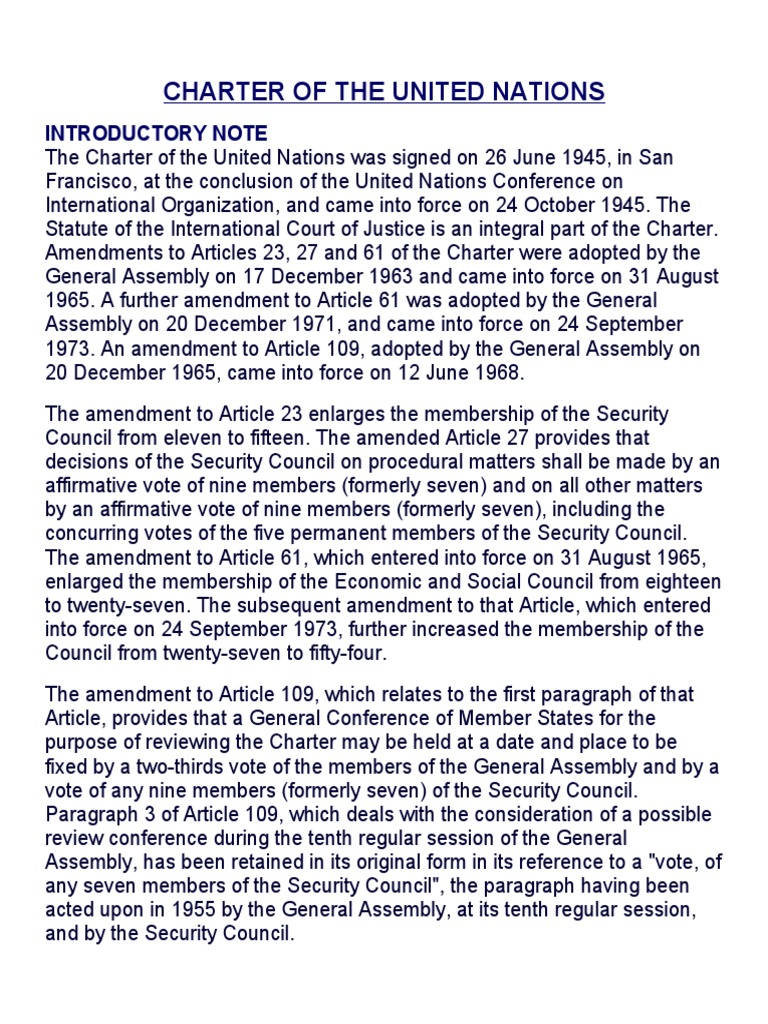 CHARTER OF THE UNITED NATIONS

INTRODUCTORY NOTE
The Charter of the United Nations was signed on 26 June 1945, in San Francisco, at the conclusion of the United Nations Conference on International Organization, and came into force on 24 October 1945. The Statute of the International Court of Justice is an integral part of the Charter. Amendments to Articles 23, 27 and 61 of the Charter were adopted by the General Assembly on 17 December 1963 and came into force on 31 August 1965. A further amendment to Article 61 was adopted by the General Assembly on 20 December 1971, and came into force on 24 September 1973. An amendment to Article 109, adopted by the General Assembly on 20 December 1965, came into force on 12 June 1968.

The amendment to Article 23 enlarges the membership of the Security Council from eleven to fifteen. The amended Article 27 provides that decisions of the Security Council on procedural matters shall be made by an affirmative vote of nine members (formerly seven) and on all other matters by an affirmative vote of nine members (formerly seven), including the concurring votes of the five permanent members of the Security Council. The amendment to Article 61, which entered into force on 31 August 1965, enlarged the membership of the Economic and Social Council from eighteen to twenty-seven. The subsequent amendment to that Article, which entered into force on 24 September 1973, further increased the membership of the Council from twenty-seven to fifty-four.

The amendment to Article 109, which relates to the first paragraph of that Article, provides that a General Conference of Member States for the purpose of reviewing the Charter may be held at a date and place to be fixed by a two-thirds vote of the members of the General Assembly and by a vote of any nine members (formerly seven) of the Security Council. Paragraph 3 of Article 109, which deals with the consideration of a possible review conference during the tenth regular session of the General Assembly, has been retained in its original form in its reference to a "vote, of any seven members of the Security Council", the paragraph having been acted upon in 1955 by the General Assembly, at its tenth regular session, and by the Security Council.